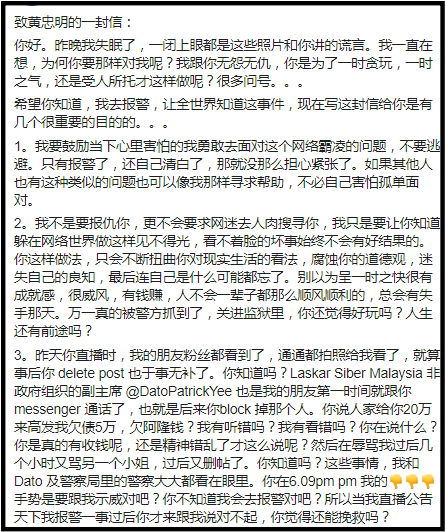 致黄忠明的一封信：

你好。昨晚我失眠了，一闭上眼都是这些照片和你讲的谎言。我一直在想，为何你要那样对我呢？我跟你无怨无仇，你是为了一时贪玩，一时之气，还是受人所托才这样做呢？很多问号。。。

希望你知道，我去报警，让全世界知道这事件，现在写这封信给你是有几个很重要的目的的。。。

1。我要鼓励当下心里害怕的我勇敢去面对这个网络霸凌的问题，不要逃避。只有报警了，还自己清白了，那就没那么担心紧张了。如果其他人也有这种类似的问题也可以像我那样寻求帮助，不必自己害怕孤单面对。

2。我不是要报仇你，更不会要求网迷去人肉搜寻你，我只是要让你知道躲在网络世界做这样见不得光，看不着脸的坏事始终不会有好结果的。你这样做法，只会不断扭曲你对现实生活的看法，腐蚀你的道德观，迷失自己的良知，最后连自己是什么可能都忘了。别以为呈一时之快很有成就感，很威风，有钱赚，人不会一辈子都那么顺风顺利的，总会有失手那天。万一真的被警方抓到了，关进监狱里，你还觉得好玩吗？人生还有前途吗？

3。昨天你直播时，我的朋友粉丝都看到了，通通都拍照给我看了，就算事后你 delete post 也于事无补了。你知道吗？Laskar Siber Malaysia 非政府组织的副主席 @DatoPatrickYee 也是我的朋友第一时间就跟你 messenger 通话了，也就是后来你block 掉那个人。你说人家给你20万来高发我欠债5万，欠阿隆钱？我有听错吗？我有看错吗？你在说什么？你是真的有收钱呢，还是精神错乱了才这么说呢？然后在辱骂我过后几个小时又骂另一个小姐，过后又删帖了。你知道吗？这些事情，我和 Dato 及警察局里的警察大大都看在眼里。你在6.09pm pm 我的👎👎👎手势是要跟我示威对吧？你不知道我会去报警对吧？所以当我直播公告天下我报警一事过后你才来跟我说对不起，你觉得还能挽救吗？